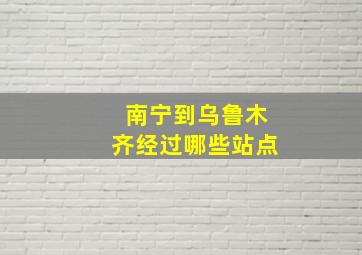 南宁到乌鲁木齐经过哪些站点